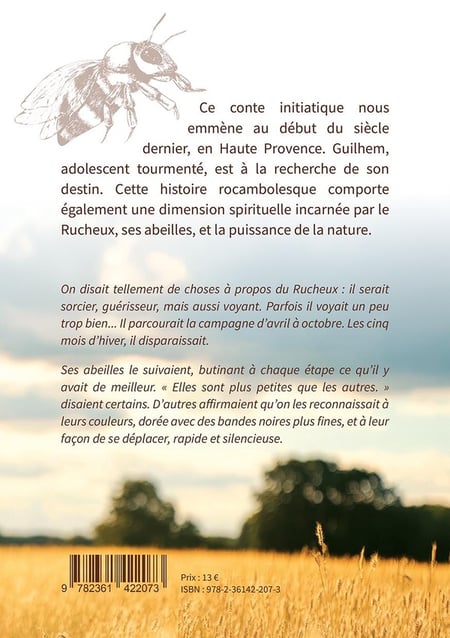 Ce conte initiatique nous emmène au début du siècle dernier, en Haute Provence. Guilhem, adolescent tourmenté, est à la recherche de son destin. Cette histoire rocambolesque comporte également une dimension spirituelle incarnée par le Rucheux, ses abeilles, et la puissance de la nature.

On disait tellement de choses à propos du Rucheux : il serait sorcier, guérisseur, mais aussi voyant. Parfois il voyait un peu trop bien... Il parcourait la campagne d'avril à octobre. Les cinq mois d'hiver, il disparaissait.

Ses abeilles le suivaient, butinant à chaque étape ce qu'il y avait de meilleur. « Elles sont plus petites que les autres. » disaient certains. D'autres affirmaient qu'on les reconnaissait à leurs couleurs, dorée avec des bandes noires plus fines, et à leur façon de se déplacer, rapide et silencieuse.

9 782361 422073

Prix : 13 €
ISBN : 978-2-36142-207-3